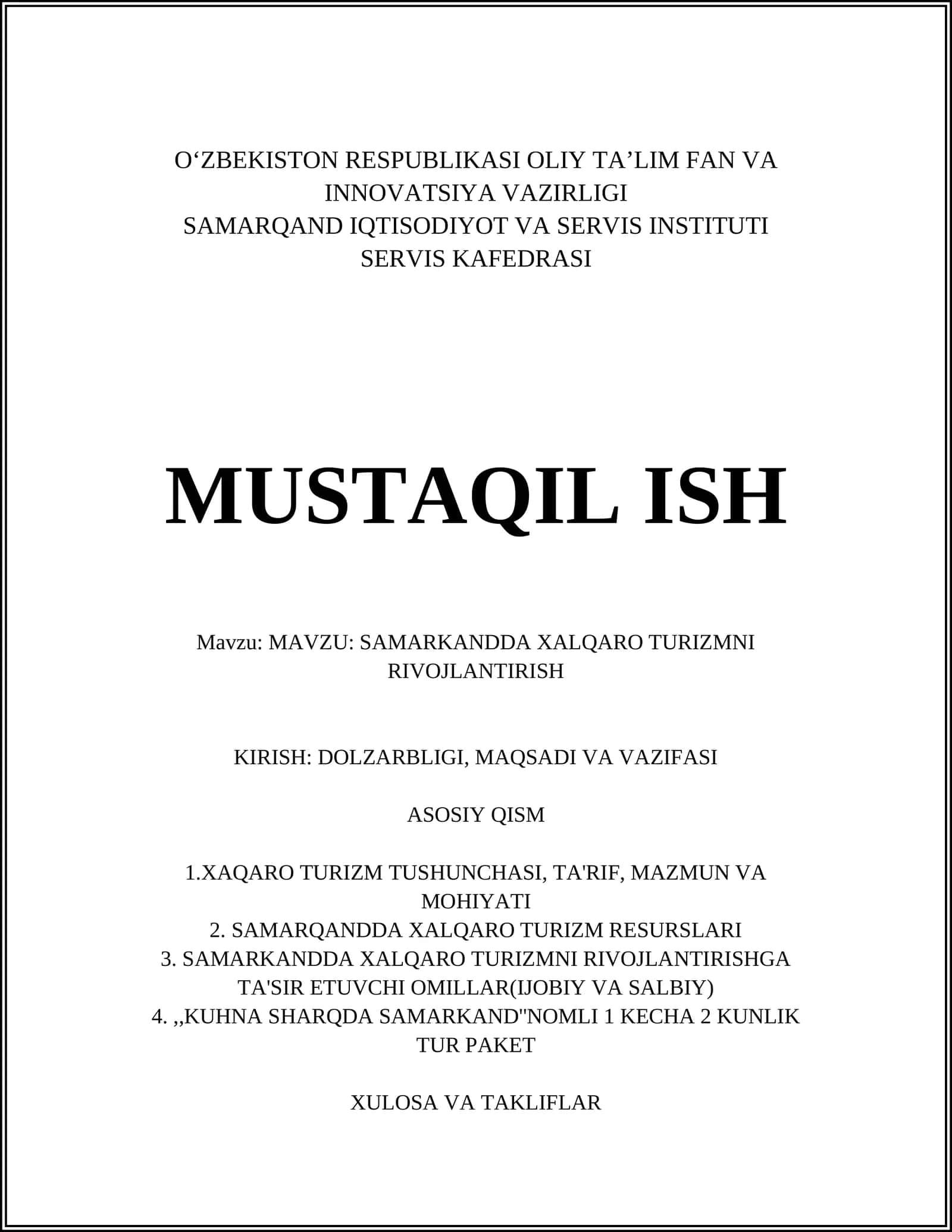 O‘ZBEKISTON RESPUBLIKASI OLIY TA’LIM FAN VA INNOVATSIYA VAZIRLIGI
SAMARQAND IQTISODIYOT VA SERVIS INSTITUTI
SERVIS KAFEDRASI

MUSTAQIL ISH

Mavzu: MAVZU: SAMARKANDDA XALQARO TURIZMNI RIVOJLANTIRISH

KIRISH: DOLZARBLIGI, MAQSADI VA VAZIFASI

ASOSIY QISM

1.XAQARO TURIZM TUSHUNCHASI, TA'RIF, MAZMUN VA MOHIYATI
2. SAMARQANDDA XALQARO TURIZM RESURSLARI
3. SAMARKANDDA XALQARO TURIZMNI RIVOJLANTIRISHGA TA'SIR ETUVCHI OMILLAR(IJOBIY VA SALBIY)
4. ,,KUHNA SHARQDA SAMARKAND"NOMLI 1 KECHA 2 KUNLIK TUR PAKET

XULOSA VA TAKLIFLAR